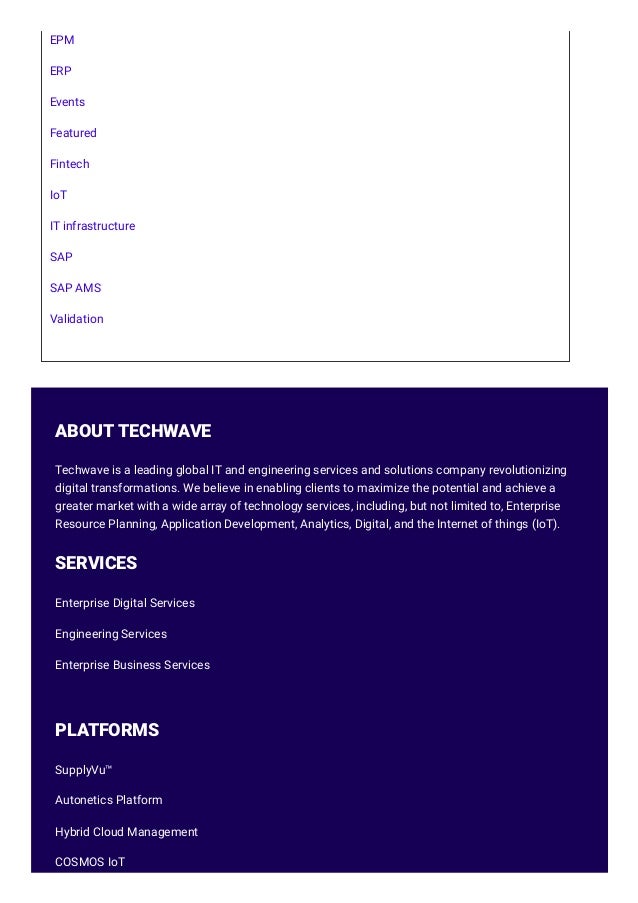 EPM

ERP

Events

Featured

Fintech

IoT

IT infrastructure

SAP

SAP AMS

Validation

ABOUT TECHWAVE

Techwave is a leading global IT and engineering services and solutions company revolutionizing digital transformations. We believe in enabling clients to maximize the potential and achieve a greater market with a wide array of technology services, including, but not limited to, Enterprise Resource Planning, Application Development, Analytics, Digital, and the Internet of things (IoT).

SERVICES

Enterprise Digital Services

Engineering Services

Enterprise Business Services

PLATFORMS

SupplyVu™

Autonetics Platform

Hybrid Cloud Management

COSMOS IoT